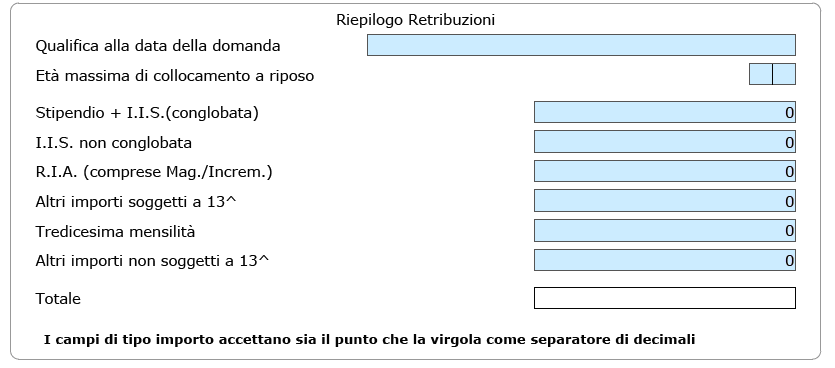 Riepilogo Retribuzioni

Qualifica alla data della domanda

Età massima di collocamento a riposo

Stipendio + I.I.S.(conglobata) 0

I.I.S. non conglobata 0

R.I.A. (comprese Mag./Increm.) 0

Altri importi soggetti a 13^ 0

Tredicesima mensilità 0

Altri importi non soggetti a 13^ 0

Totale

I campi di tipo importo accettano sia il punto che la virgola come separatore di decimali